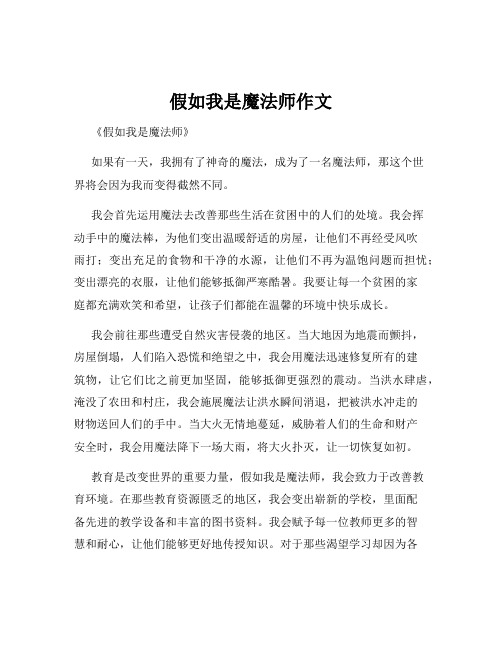 假如我是魔法师作文

《假如我是魔法师》

如果有一天，我拥有了神奇的魔法，成为了一名魔法师，那这个世界将会因为我而变得截然不同。

我会首先运用魔法去改善那些生活在贫困中的人们的处境。我会挥动手中的魔法棒，为他们变出温暖舒适的房屋，让他们不再经受风吹雨打；变出充足的食物和干净的水源，让他们不再为温饱问题而担忧；变出漂亮的衣服，让他们能够抵御严寒酷暑。我要让每一个贫困的家庭都充满欢笑和希望，让孩子们都能在温馨的环境中快乐成长。

我会前往那些遭受自然灾害侵袭的地区。当大地因为地震而颤抖，房屋倒塌，人们陷入恐慌和绝望之中，我会用魔法迅速修复所有的建筑物，让它们比之前更加坚固，能够抵御更强烈的震动。当洪水肆虐，淹没了农田和村庄，我会施展魔法让洪水瞬间消退，把被洪水冲走的财物送回人们的手中。当大火无情地蔓延，威胁着人们的生命和财产安全时，我会用魔法降下一场大雨，将大火扑灭，让一切恢复如初。

教育是改变世界的重要力量，假如我是魔法师，我会致力于改善教育环境。在那些教育资源匮乏的地区，我会变出崭新的学校，里面配备先进的教学设备和丰富的图书资料。我会赋予每一位教师更多的智慧和耐心，让他们能够更好地传授知识。对于那些渴望学习却因为各